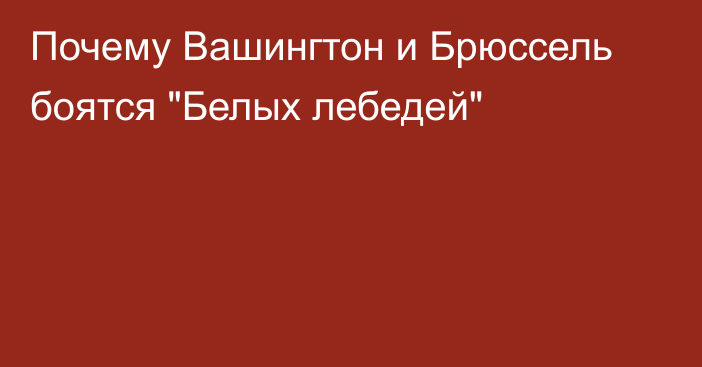 Почему Вашингтон и Брюссель боятся "Белых лебедей"